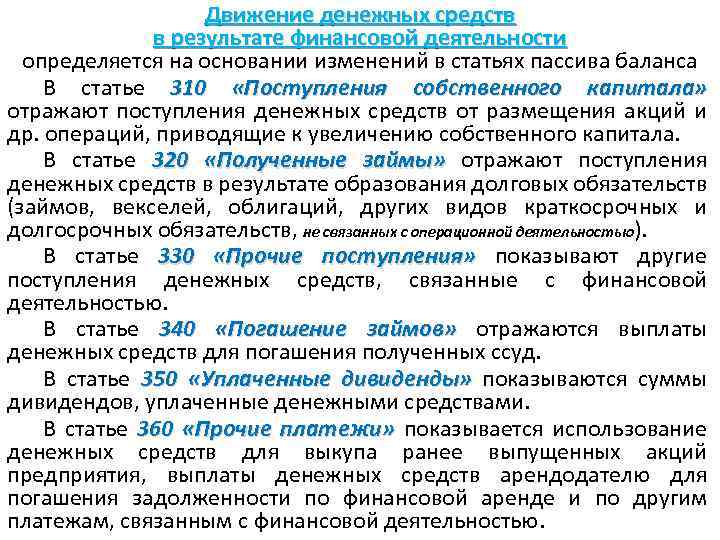 Движение денежных средств в результате финансовой деятельности
определяется на основании изменений в статьях пассива баланса

В статье 310 «Поступления собственного капитала» отражают поступления денежных средств от размещения акций и др. операций, приводящие к увеличению собственного капитала.

В статье 320 «Полученные займы» отражают поступления денежных средств в результате образования долговых обязательств (займов, векселей, облигаций, других видов краткосрочных и долгосрочных обязательств, не связанных с операционной деятельностью).

В статье 330 «Прочие поступления» показывают другие поступления денежных средств, связанные с финансовой деятельностью.

В статье 340 «Погашение займов» отражаются выплаты денежных средств для погашения полученных ссуд.

В статье 350 «Уплаченные дивиденды» показываются суммы дивидендов, уплаченные денежными средствами.

В статье 360 «Прочие платежи» показывается использование денежных средств для выкупа ранее выпущенных акций предприятия, выплаты денежных средств арендодателю для погашения задолженности по финансовой аренде и по другим платежам, связанным с финансовой деятельностью.